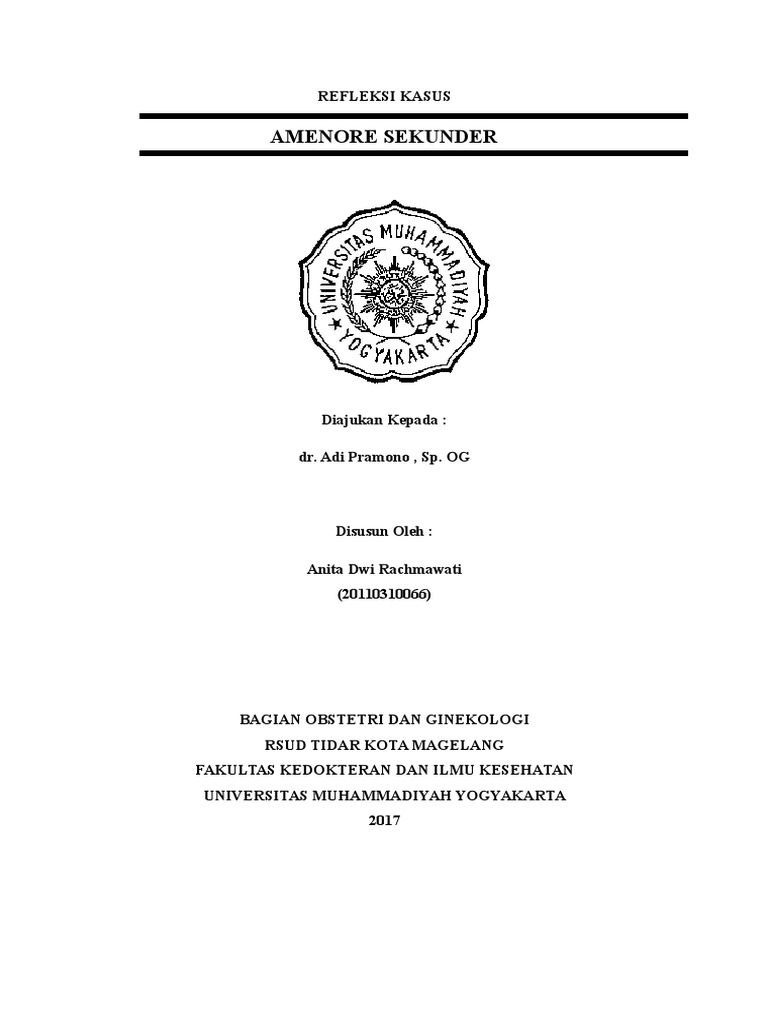 REFLEKSI KASUS

AMENORE SEKUNDER

UNIVERSITAS MUHAMMADIYAH YOGYAKARTA

Diajukan Kepada :

dr. Adi Pramono , Sp. OG

Disusun Oleh :

Anita Dwi Rachmawati
(20110310066)

BAGIAN OBSTETRI DAN GINEKOLOGI
RSUD TIDAR KOTA MAGELANG
FAKULTAS KEDOKTERAN DAN ILMU KESEHATAN
UNIVERSITAS MUHAMMADIYAH YOGYAKARTA
2017